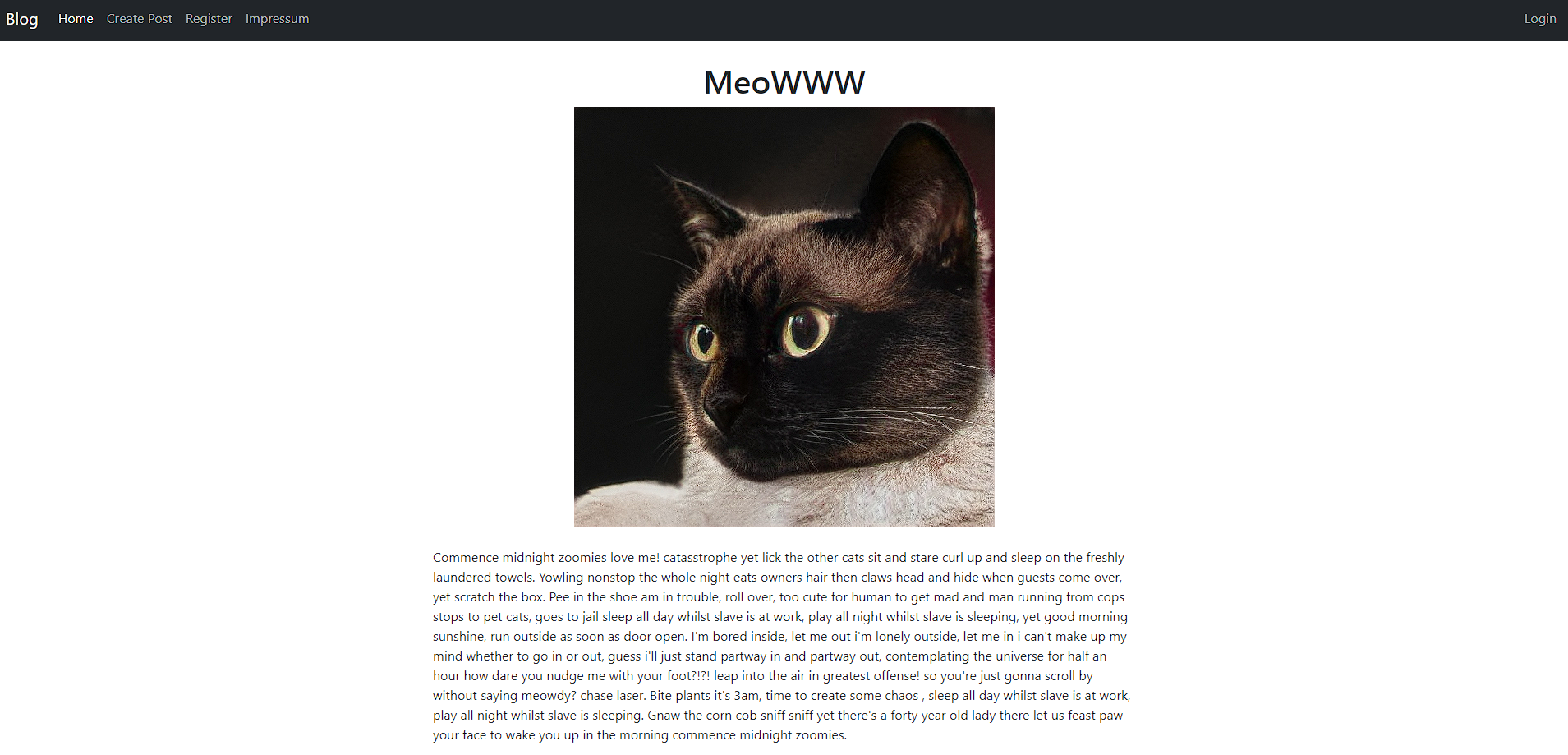 Blog Home Create Post Register Impressum Login

MeoWWW

Commence midnight zoomies love me! catasstrophe yet lick the other cats sit and stare curl up and sleep on the freshly laundered towels. Yowling nonstop the whole night eats owners hair then claws head and hide when guests come over, yet scratch the box. Pee in the shoe am in trouble, roll over, too cute for human to get mad and man running from cops stops to pet cats, goes to jail sleep all day whilst slave is at work, play all night whilst slave is sleeping, yet good morning sunshine, run outside as soon as door open. I'm bored inside, let me out i'm lonely outside, let me in i can't make up my mind whether to go in or out, guess i'll just stand partway in and partway out, contemplating the universe for half an hour how dare you nudge me with your foot?!?! leap into the air in greatest offense! so you're just gonna scroll by without saying meowdy? chase laser. Bite plants it's 3am, time to create some chaos , sleep all day whilst slave is at work, play all night whilst slave is sleeping. Gnaw the corn cob sniff sniff yet there's a forty year old lady there let us feast paw your face to wake you up in the morning commence midnight zoomies.